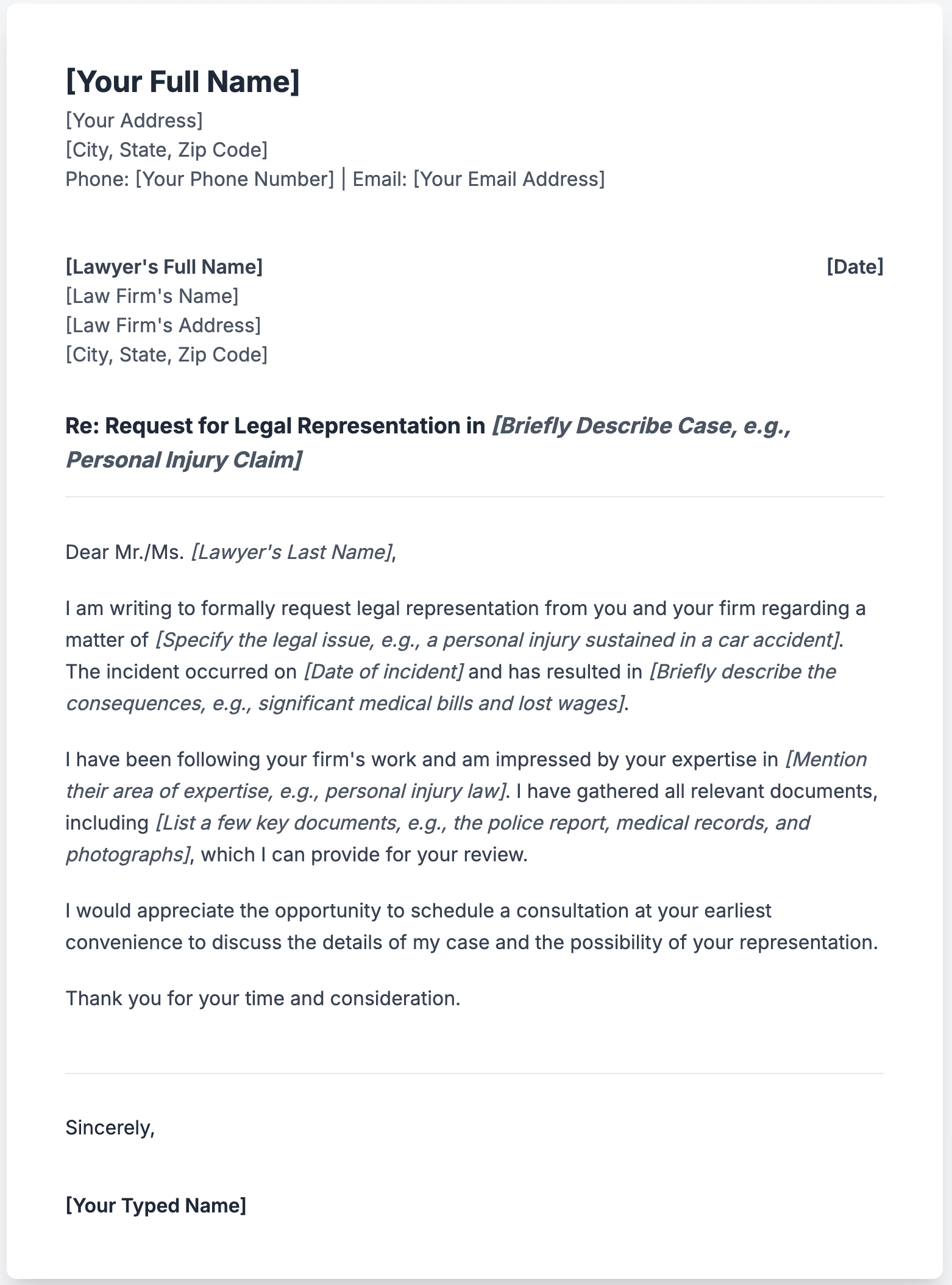 [Your Full Name]
[Your Address]
[City, State, Zip Code]
Phone: [Your Phone Number] | Email: [Your Email Address]

[Lawyer's Full Name]
[Law Firm's Name]
[Law Firm's Address]
[City, State, Zip Code]

[Date]

Re: Request for Legal Representation in [Briefly Describe Case, e.g., Personal Injury Claim]

Dear Mr./Ms. [Lawyer's Last Name],

I am writing to formally request legal representation from you and your firm regarding a matter of [Specify the legal issue, e.g., a personal injury sustained in a car accident]. The incident occurred on [Date of incident] and has resulted in [Briefly describe the consequences, e.g., significant medical bills and lost wages].

I have been following your firm's work and am impressed by your expertise in [Mention their area of expertise, e.g., personal injury law]. I have gathered all relevant documents, including [List a few key documents, e.g., the police report, medical records, and photographs], which I can provide for your review.

I would appreciate the opportunity to schedule a consultation at your earliest convenience to discuss the details of my case and the possibility of your representation.

Thank you for your time and consideration.

Sincerely,

[Your Typed Name]